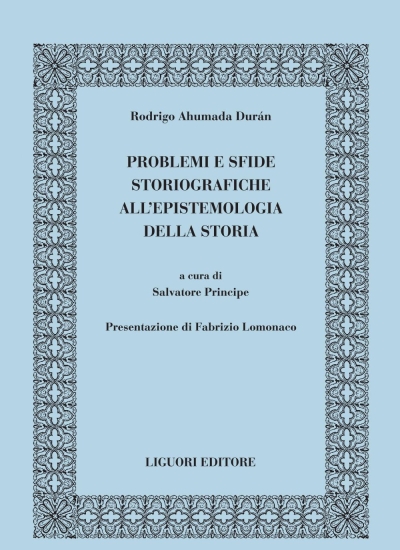 Rodrigo Ahumada Durán

PROBLEMI E SFIDE
STORIOGRAFICHE
ALL'EPISTEMOLOGIA
DELLA STORIA

a cura di
Salvatore Principe

Presentazione di Fabrizio Lomonaco

LIGUORI EDITORE